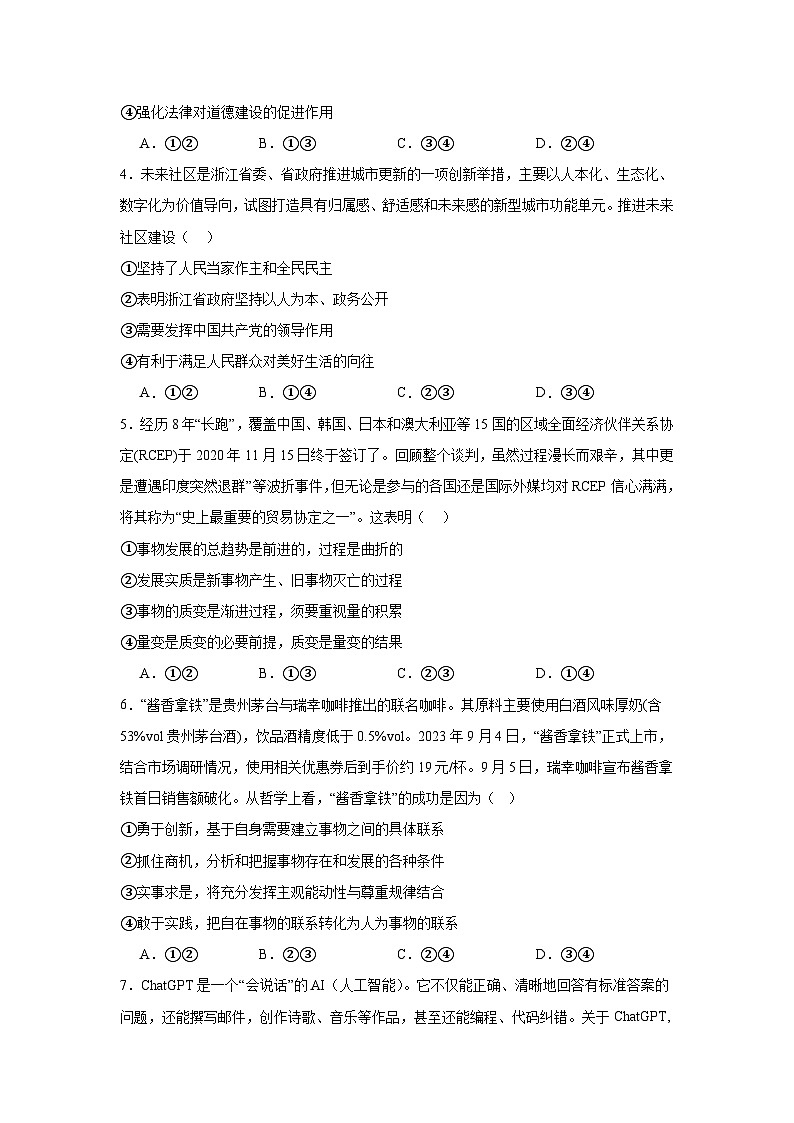 ④强化法律对道德建设的促进作用

A．①②　　B．①③　　C．③④　　D．②④

4．未来社区是浙江省委、省政府推进城市更新的一项创新举措，主要以人本化、生态化、数字化为价值导向，试图打造具有归属感、舒适感和未来感的新型城市功能单元。推进未来社区建设（　）

①坚持了人民当家作主和全民民主

②表明浙江省政府坚持以人为本、政务公开

③需要发挥中国共产党的领导作用

④有利于满足人民群众对美好生活的向往

A．①②　　B．①④　　C．②③　　D．③④

5．经历8年“长跑”，覆盖中国、韩国、日本和澳大利亚等15国的区域全面经济伙伴关系协定(RCEP)于2020年11月15日终于签订了。回顾整个谈判，虽然过程漫长而艰辛，其中更是遭遇印度突然退群”等波折事件，但无论是参与的各国还是国际外媒均对RCEP信心满满，将其称为“史上最重要的贸易协定之一”。这表明（　）

①事物发展的总趋势是前进的，过程是曲折的

②发展实质是新事物产生、旧事物灭亡的过程

③事物的质变是渐进过程，须要重视量的积累

④量变是质变的必要前提，质变是量变的结果

A．①②　　B．①③　　C．②③　　D．①④

6．“酱香拿铁”是贵州茅台与瑞幸咖啡推出的联名咖啡。其原料主要使用白酒风味厚奶(含53%vol贵州茅台酒)，饮品酒精度低于0.5%vol。2023年9月4日，“酱香拿铁”正式上市，结合市场调研情况，使用相关优惠券后到手价约19元/杯。9月5日，瑞幸咖啡宣布酱香拿铁首日销售额破亿。从哲学上看，“酱香拿铁”的成功是因为（　）

①勇于创新，基于自身需要建立事物之间的具体联系

②抓住商机，分析和把握事物存在和发展的各种条件

③实事求是，将充分发挥主观能动性与尊重规律结合

④敢于实践，把自在事物的联系转化为人为事物的联系

A．①②　　B．②③　　C．②④　　D．③④

7．ChatGPT是一个“会说话”的AI（人工智能）。它不仅能正确、清晰地回答有标准答案的问题，还能撰写邮件，创作诗歌、音乐等作品，甚至还能编程、代码纠错。关于ChatGPT,